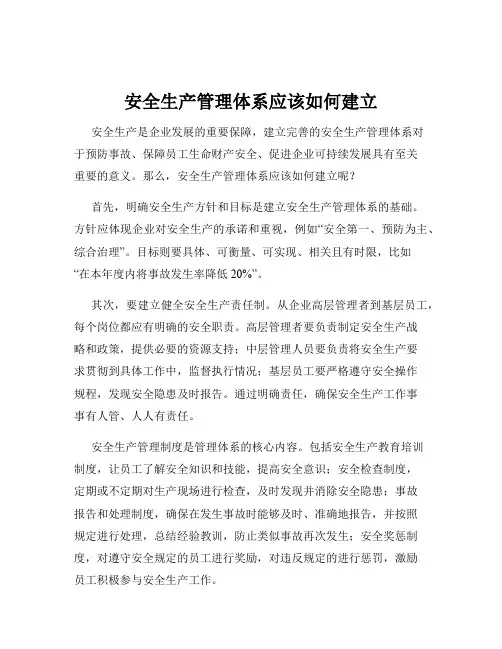 安全生产管理体系应该如何建立

安全生产是企业发展的重要保障，建立完善的安全生产管理体系对于预防事故、保障员工生命财产安全、促进企业可持续发展具有至关重要的意义。那么，安全生产管理体系应该如何建立呢？

首先，明确安全生产方针和目标是建立安全生产管理体系的基础。方针应体现企业对安全生产的承诺和重视，例如“安全第一、预防为主、综合治理”。目标则要具体、可衡量、可实现、相关且有时限，比如“在本年度内将事故发生率降低 20%”。

其次，要建立健全安全生产责任制。从企业高层管理者到基层员工，每个岗位都应有明确的安全职责。高层管理者要负责制定安全生产战略和政策，提供必要的资源支持；中层管理人员要负责将安全生产要求贯彻到具体工作中，监督执行情况；基层员工要严格遵守安全操作规程，发现安全隐患及时报告。通过明确责任，确保安全生产工作事事有人管、人人有责任。

安全生产管理制度是管理体系的核心内容。包括安全生产教育培训制度，让员工了解安全知识和技能，提高安全意识；安全检查制度，定期或不定期对生产现场进行检查，及时发现并消除安全隐患；事故报告和处理制度，确保在发生事故时能够及时、准确地报告，并按照规定进行处理，总结经验教训，防止类似事故再次发生；安全奖惩制度，对遵守安全规定的员工进行奖励，对违反规定的进行惩罚，激励员工积极参与安全生产工作。